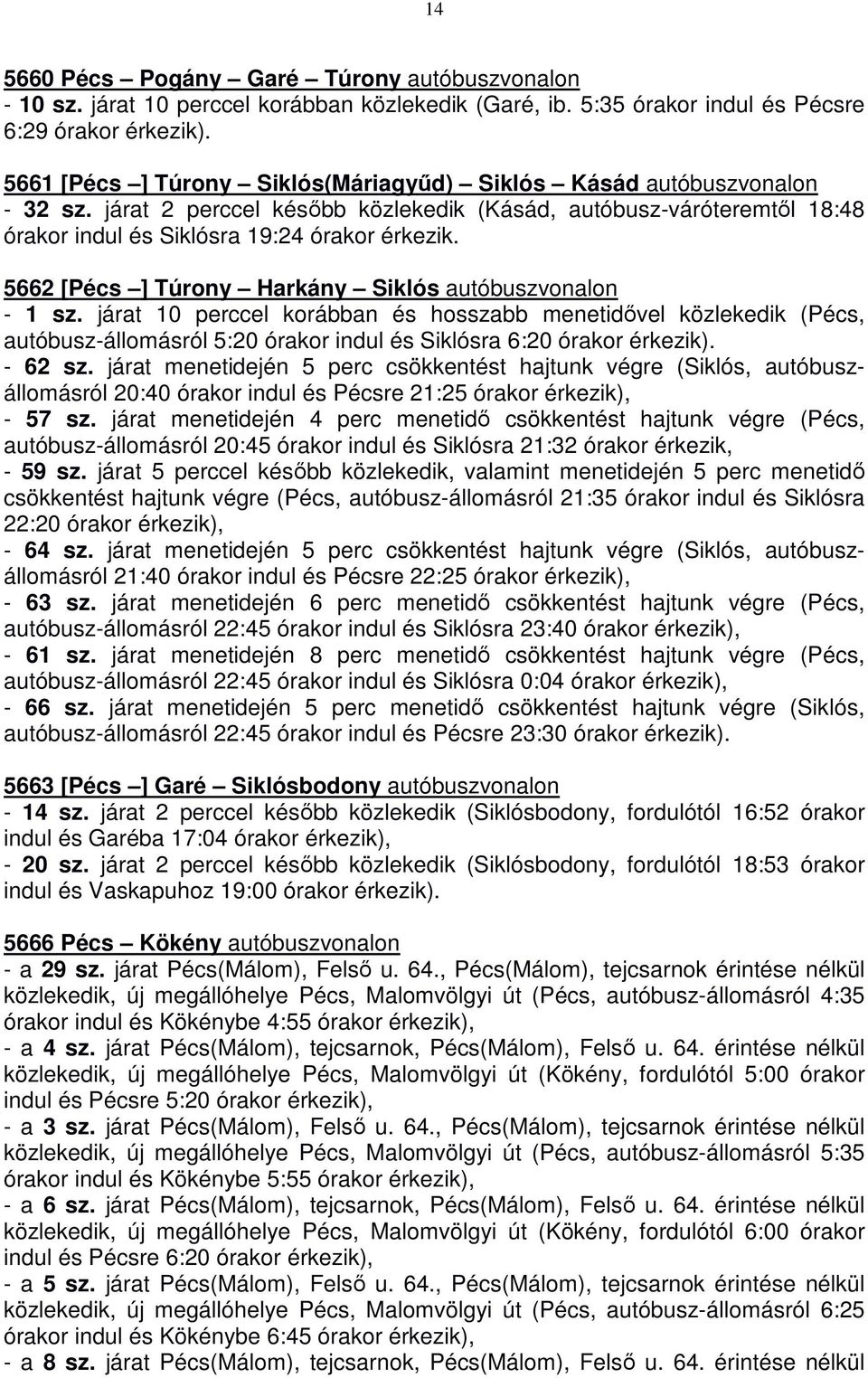 14

5660 Pécs – Pogány – Garé – Túrony autóbuszvonalon
- 10 sz. járat 10 perccel korábban közlekedik (Garé, ib. 5:35 órakor indul és Pécsre 6:29 órakor érkezik).

5661 [Pécs –] Túrony – Siklós(Máriagyűd) – Siklós – Kásád autóbuszvonalon
- 32 sz. járat 2 perccel később közlekedik (Kásád, autóbusz-váróteremtől 18:48 órakor indul és Siklósra 19:24 órakor érkezik.

5662 [Pécs –] Túrony – Harkány – Siklós autóbuszvonalon
- 1 sz. járat 10 perccel korábban és hosszabb menetidővel közlekedik (Pécs, autóbusz-állomásról 5:20 órakor indul és Siklósra 6:20 órakor érkezik).
- 62 sz. járat menetidején 5 perc csökkentést hajtunk végre (Siklós, autóbusz-állomásról 20:40 órakor indul és Pécsre 21:25 órakor érkezik),
- 57 sz. járat menetidején 4 perc menetidő csökkentést hajtunk végre (Pécs, autóbusz-állomásról 20:45 órakor indul és Siklósra 21:32 órakor érkezik,
- 59 sz. járat 5 perccel később közlekedik, valamint menetidején 5 perc menetidő csökkentést hajtunk végre (Pécs, autóbusz-állomásról 21:35 órakor indul és Siklósra 22:20 órakor érkezik),
- 64 sz. járat menetidején 5 perc csökkentést hajtunk végre (Siklós, autóbusz-állomásról 21:40 órakor indul és Pécsre 22:25 órakor érkezik),
- 63 sz. járat menetidején 6 perc menetidő csökkentést hajtunk végre (Pécs, autóbusz-állomásról 22:45 órakor indul és Siklósra 23:40 órakor érkezik),
- 61 sz. járat menetidején 8 perc menetidő csökkentést hajtunk végre (Pécs, autóbusz-állomásról 22:45 órakor indul és Siklósra 0:04 órakor érkezik),
- 66 sz. járat menetidején 5 perc menetidő csökkentést hajtunk végre (Siklós, autóbusz-állomásról 22:45 órakor indul és Pécsre 23:30 órakor érkezik).

5663 [Pécs –] Garé – Siklósbodony autóbuszvonalon
- 14 sz. járat 2 perccel később közlekedik (Siklósbodony, fordulótól 16:52 órakor indul és Garéba 17:04 órakor érkezik),
- 20 sz. járat 2 perccel később közlekedik (Siklósbodony, fordulótól 18:53 órakor indul és Vaskapuhoz 19:00 órakor érkezik).

5666 Pécs – Kökény autóbuszvonalon
- a 29 sz. járat Pécs(Málom), Felső u. 64., Pécs(Málom), tejcsarnok érintése nélkül közlekedik, új megállóhelye Pécs, Malomvölgyi út (Pécs, autóbusz-állomásról 4:35 órakor indul és Kökénybe 4:55 órakor érkezik),
- a 4 sz. járat Pécs(Málom), tejcsarnok, Pécs(Málom), Felső u. 64. érintése nélkül közlekedik, új megállóhelye Pécs, Malomvölgyi út (Kökény, fordulótól 5:00 órakor indul és Pécsre 5:20 órakor érkezik),
- a 3 sz. járat Pécs(Málom), Felső u. 64., Pécs(Málom), tejcsarnok érintése nélkül közlekedik, új megállóhelye Pécs, Malomvölgyi út (Pécs, autóbusz-állomásról 5:35 órakor indul és Kökénybe 5:55 órakor érkezik),
- a 6 sz. járat Pécs(Málom), tejcsarnok, Pécs(Málom), Felső u. 64. érintése nélkül közlekedik, új megállóhelye Pécs, Malomvölgyi út (Kökény, fordulótól 6:00 órakor indul és Pécsre 6:20 órakor érkezik),
- a 5 sz. járat Pécs(Málom), Felső u. 64., Pécs(Málom), tejcsarnok érintése nélkül közlekedik, új megállóhelye Pécs, Malomvölgyi út (Pécs, autóbusz-állomásról 6:25 órakor indul és Kökénybe 6:45 órakor érkezik),
- a 8 sz. járat Pécs(Málom), tejcsarnok, Pécs(Málom), Felső u. 64. érintése nélkül